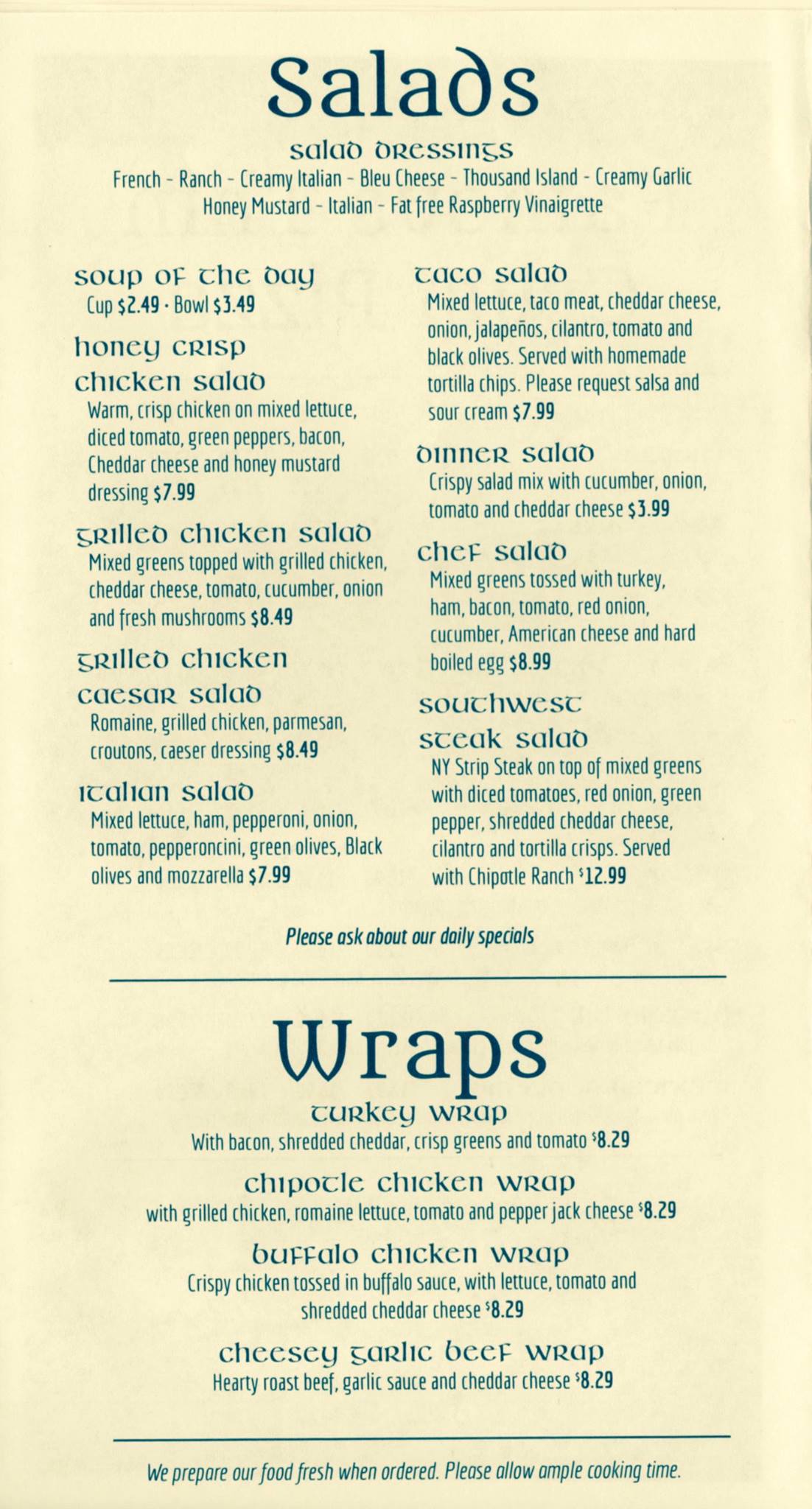 Salads

salad dressings
French - Ranch - Creamy Italian - Bleu Cheese - Thousand Island - Creamy Garlic
Honey Mustard - Italian - Fat free Raspberry Vinaigrette

soup of the day
Cup $2.49 · Bowl $3.49

honey crisp chicken salad
Warm, crisp chicken on mixed lettuce, diced tomato, green peppers, bacon, Cheddar cheese and honey mustard dressing $7.99

grilled chicken salad
Mixed greens topped with grilled chicken, cheddar cheese, tomato, cucumber, onion and fresh mushrooms $8.49

grilled chicken caesar salad
Romaine, grilled chicken, parmesan, croutons, caeser dressing $8.49

italian salad
Mixed lettuce, ham, pepperoni, onion, tomato, pepperoncini, green olives, Black olives and mozzarella $7.99

taco salad
Mixed lettuce, taco meat, cheddar cheese, onion, jalapeños, cilantro, tomato and black olives. Served with homemade tortilla chips. Please request salsa and sour cream $7.99

dinner salad
Crispy salad mix with cucumber, onion, tomato and cheddar cheese $3.99

chef salad
Mixed greens tossed with turkey, ham, bacon, tomato, red onion, cucumber, American cheese and hard boiled egg $8.99

southwest steak salad
NY Strip Steak on top of mixed greens with diced tomatoes, red onion, green pepper, shredded cheddar cheese, cilantro and tortilla crisps. Served with Chipotle Ranch $12.99

Please ask about our daily specials

Wraps

turkey wrap
With bacon, shredded cheddar, crisp greens and tomato $8.29

chipotle chicken wrap
with grilled chicken, romaine lettuce, tomato and pepper jack cheese $8.29

buffalo chicken wrap
Crispy chicken tossed in buffalo sauce, with lettuce, tomato and shredded cheddar cheese $8.29

cheesey garlic beef wrap
Hearty roast beef, garlic sauce and cheddar cheese $8.29

We prepare our food fresh when ordered. Please allow ample cooking time.